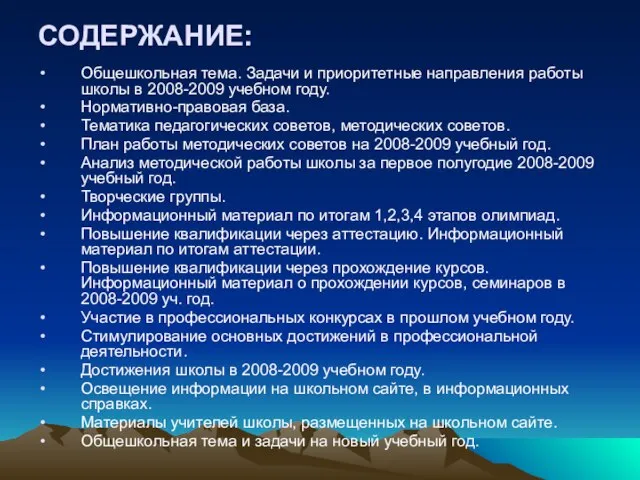 СОДЕРЖАНИЕ:

• Общешкольная тема. Задачи и приоритетные направления работы школы в 2008-2009 учебном году.
• Нормативно-правовая база.
• Тематика педагогических советов, методических советов.
• План работы методических советов на 2008-2009 учебный год.
• Анализ методической работы школы за первое полугодие 2008-2009 учебный год.
• Творческие группы.
• Информационный материал по итогам 1,2,3,4 этапов олимпиад.
• Повышение квалификации через аттестацию. Информационный материал по итогам аттестации.
• Повышение квалификации через прохождение курсов. Информационный материал о прохождении курсов, семинаров в 2008-2009 уч. год.
• Участие в профессиональных конкурсах в прошлом учебном году.
• Стимулирование основных достижений в профессиональной деятельности.
• Достижения школы в 2008-2009 учебном году.
• Освещение информации на школьном сайте, в информационных справках.
• Материалы учителей школы, размещенных на школьном сайте.
• Общешкольная тема и задачи на новый учебный год.